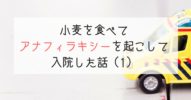 小麦を食べて
アナフィラキシーを起こして
入院した話（1）